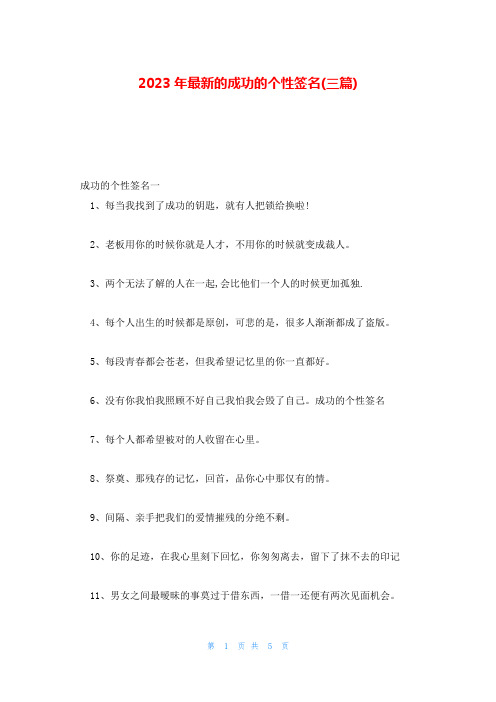 2023 年最新的成功的个性签名(三篇)

成功的个性签名一

1、每当我找到了成功的钥匙，就有人把锁给换啦！

2、老板用你的时候你就是人才，不用你的时候就变成裁人。

3、两个无法了解的人在一起,会比他们一个人的时候更加孤独.

4、每个人出生的时候都是原创，可悲的是，很多人渐渐都成了盗版。

5、每段青春都会苍老，但我希望记忆里的你一直都好。

6、没有你我怕我照顾不好自己我怕我会毁了自己。成功的个性签名

7、每个人都希望被对的人收留在心里。

8、祭奠、那残存的记忆，回首，品你心中那仅有的情。

9、间隔、亲手把我们的爱情摧残的分绝不剩。

10、你的足迹，在我心里刻下回忆，你匆匆离去，留下了抹不去的印记

11、男女之间最暧昧的事莫过于借东西，一借一还便有两次见面机会。

第 1 页 共 5 页